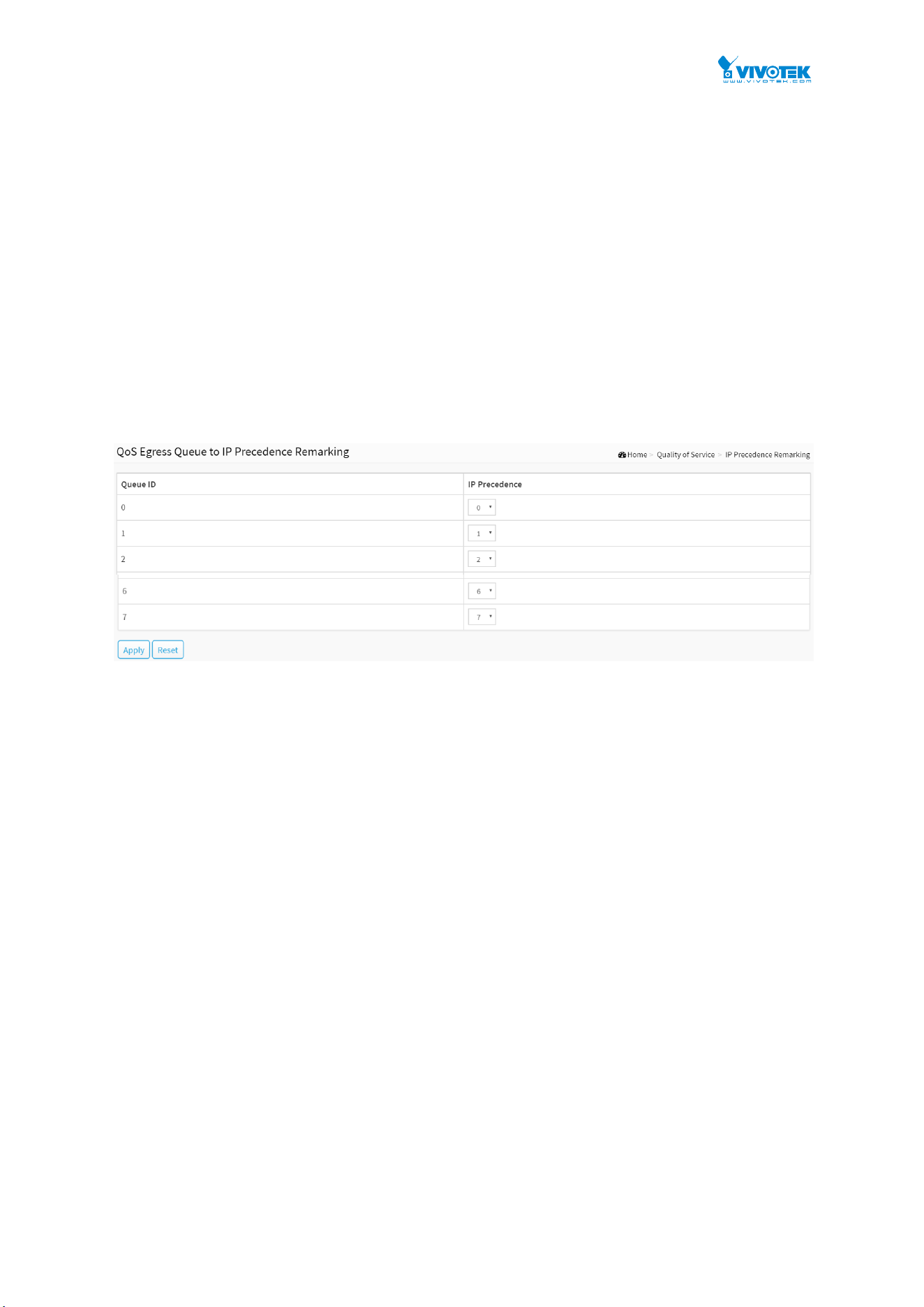 VIVOTEK
www.vivotek.com

QoS Egress Queue to IP Precedence Remarking

Home > Quality of Service > IP Precedence Remarking

| Queue ID | IP Precedence |
|---|---|
| 0 | 0 |
| 1 | 1 |
| 2 | 2 |
| 6 | 6 |
| 7 | 7 |

Apply Reset